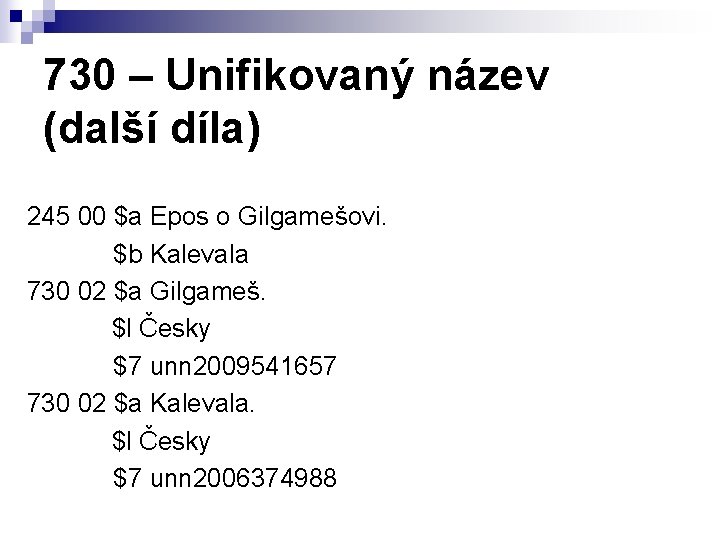 730 – Unifikovaný název (další díla)

245 00 \$a Epos o Gilgamešovi.
\$b Kalevala
730 02 \$a Gilgameš.
\$l Česky
\$7 unn2009541657
730 02 \$a Kalevala.
\$l Česky
\$7 unn2006374988